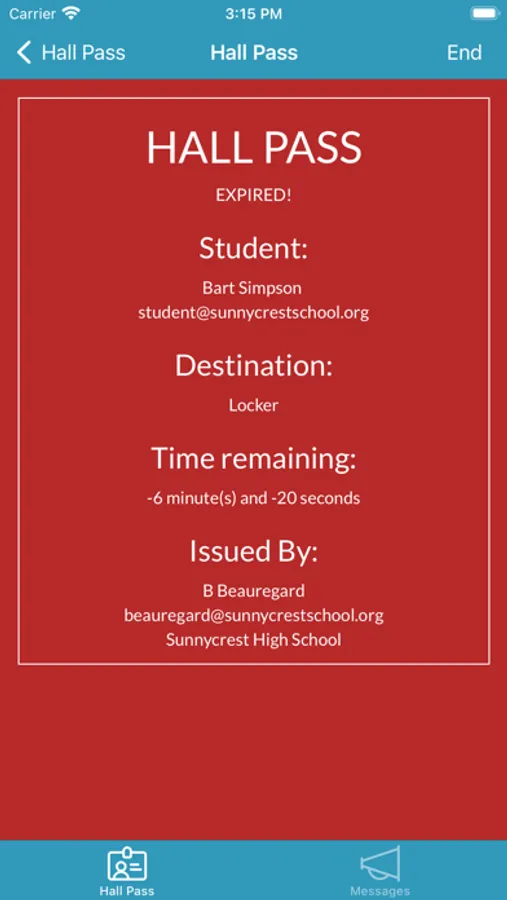 Carrier 3:15 PM

Hall Pass Hall Pass End

HALL PASS

EXPIRED!

Student:

Bart Simpson
student@sunnycrestschool.org

Destination:

Locker

Time remaining:

-6 minute(s) and -20 seconds

Issued By:

B Beauregard
beauregard@sunnycrestschool.org
Sunnycrest High School

Hall Pass Messages